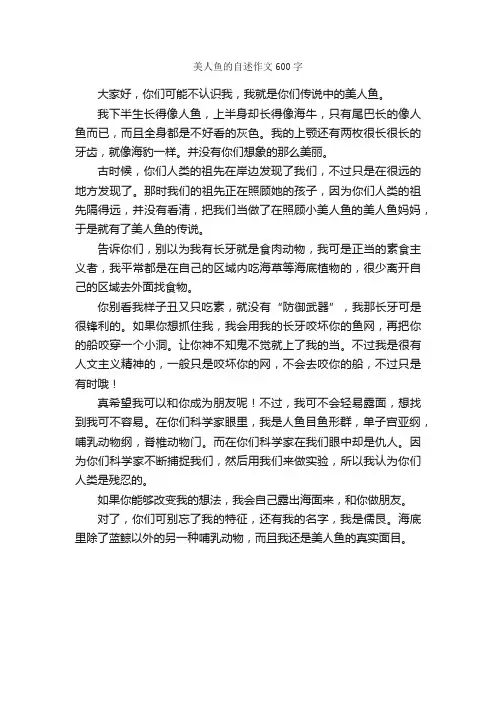 美人鱼的自述作文 600 字

大家好，你们可能不认识我，我就是你们传说中的美人鱼。

我下半生长得像人鱼，上半身却长得像海牛，只有尾巴长的像人鱼而已，而且全身都是不好看的灰色。我的上颚还有两枚很长很长的牙齿，就像海豹一样。并没有你们想象的那么美丽。

古时候，你们人类的祖先在岸边发现了我们，不过只是在很远的地方发现了。那时我们的祖先正在照顾她的孩子，因为你们人类的祖先隔得远，并没有看清，把我们当做了在照顾小美人鱼的美人鱼妈妈，于是就有了美人鱼的传说。

告诉你们，别以为我有长牙就是食肉动物，我可是正当的素食主义者，我平常都是在自己的区域内吃海草等海底植物的，很少离开自己的区域去外面找食物。

你别看我样子丑又只吃素，就没有“防御武器”，我那长牙可是很锋利的。如果你想抓住我，我会用我的长牙咬坏你的鱼网，再把你的船咬穿一个小洞。让你神不知鬼不觉就上了我的当。不过我是很有人文主义精神的，一般只是咬坏你的网，不会去咬你的船，不过只是有时哦！

真希望我可以和你成为朋友呢！不过，我可不会轻易露面，想找到我可不容易。在你们科学家眼里，我是人鱼目鱼形群，单子宫亚纲，哺乳动物纲，脊椎动物门。而在你们科学家在我们眼中却是仇人。因为你们科学家不断捕捉我们，然后用我们来做实验，所以我认为你们人类是残忍的。

如果你能够改变我的想法，我会自己露出海面来，和你做朋友。

对了，你们可别忘了我的特征，还有我的名字，我是儒艮。海底里除了蓝鲸以外的另一种哺乳动物，而且我还是美人鱼的真实面目。